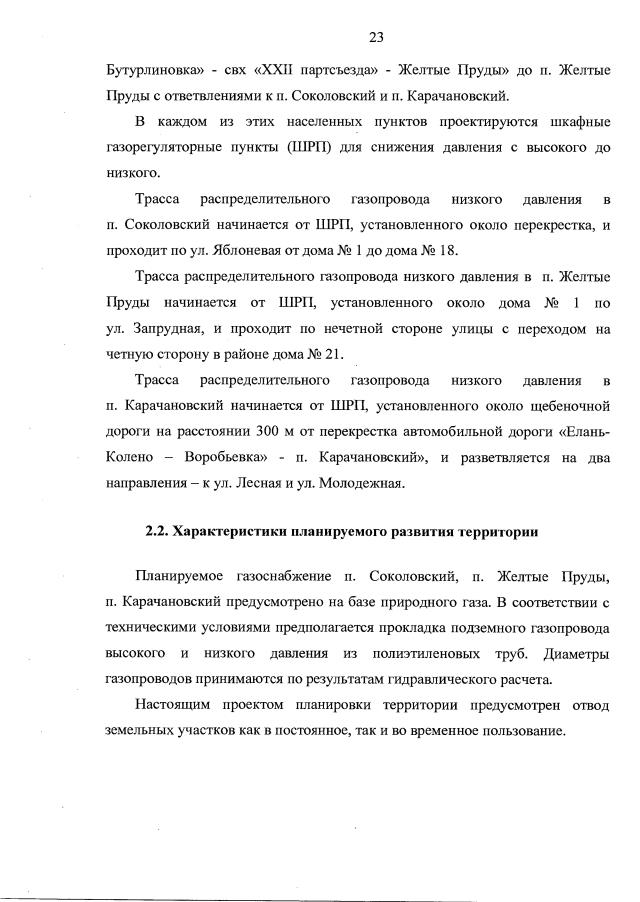 23

Бутурлиновка» - свх «XXII партсъезда» - Желтые Пруды» до п. Желтые Пруды с ответвлениями к п. Соколовский и п. Карачановский.

В каждом из этих населенных пунктов проектируются шкафные газорегуляторные пункты (ШРП) для снижения давления с высокого до низкого.

Трасса распределительного газопровода низкого давления в п. Соколовский начинается от ШРП, установленного около перекрестка, и проходит по ул. Яблоневая от дома № 1 до дома № 18.

Трасса распределительного газопровода низкого давления в п. Желтые Пруды начинается от ШРП, установленного около дома № 1 по ул. Запрудная, и проходит по нечетной стороне улицы с переходом на четную сторону в районе дома № 21.

Трасса распределительного газопровода низкого давления в п. Карачановский начинается от ШРП, установленного около щебеночной дороги на расстоянии 300 м от перекрестка автомобильной дороги «Елань-Колено – Воробьевка» - п. Карачановский», и разветвляется на два направления – к ул. Лесная и ул. Молодежная.

2.2. Характеристики планируемого развития территории

Планируемое газоснабжение п. Соколовский, п. Желтые Пруды, п. Карачановский предусмотрено на базе природного газа. В соответствии с техническими условиями предполагается прокладка подземного газопровода высокого и низкого давления из полиэтиленовых труб. Диаметры газопроводов принимаются по результатам гидравлического расчета.

Настоящим проектом планировки территории предусмотрен отвод земельных участков как в постоянное, так и во временное пользование.